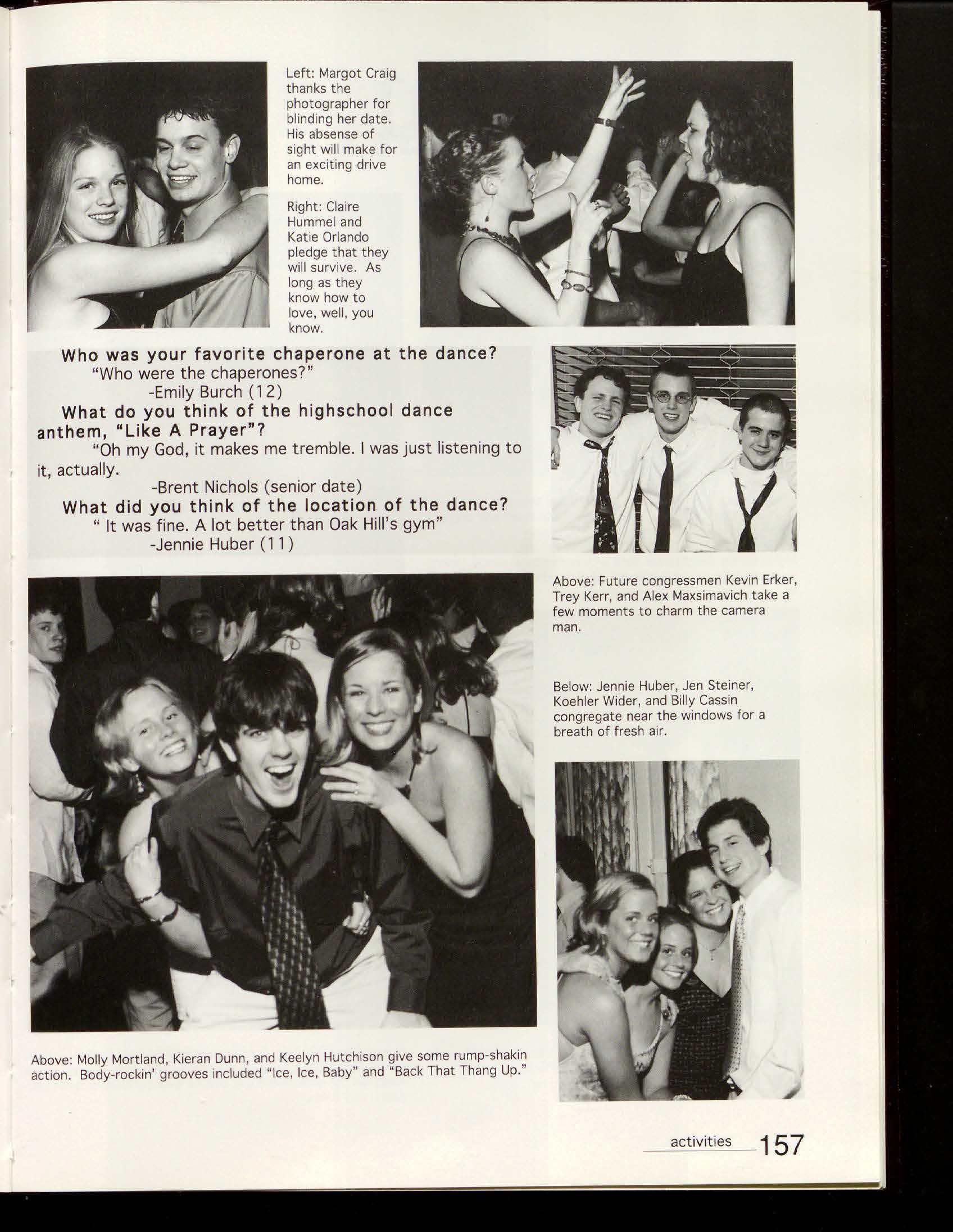 Left: Margot Craig thanks the photographer for blinding her date. His absense of sight will make for an exciting drive home.

Right: Claire Hummel and Katie Orlando pledge that they will survive. As long as they know how to love, well, you know.

Who was your favorite chaperone at the dance?
"Who were the chaperones?"
-Emily Burch (12)
What do you think of the highschool dance anthem, "Like A Prayer"?
"Oh my God, it makes me tremble. I was just listening to it, actually.
-Brent Nichols (senior date)
What did you think of the location of the dance?
" It was fine. A lot better than Oak Hill's gym"
-Jennie Huber (11)

Above: Future congressmen Kevin Erker, Trey Kerr, and Alex Maxsimavich take a few moments to charm the camera man.

Below: Jennie Huber, Jen Steiner, Koehler Wider, and Billy Cassin congregate near the windows for a breath of fresh air.

Above: Molly Mortland, Kieran Dunn, and Keelyn Hutchison give some rump-shakin action. Body-rockin' grooves included "Ice, Ice, Baby" and "Back That Thang Up."

activities 157